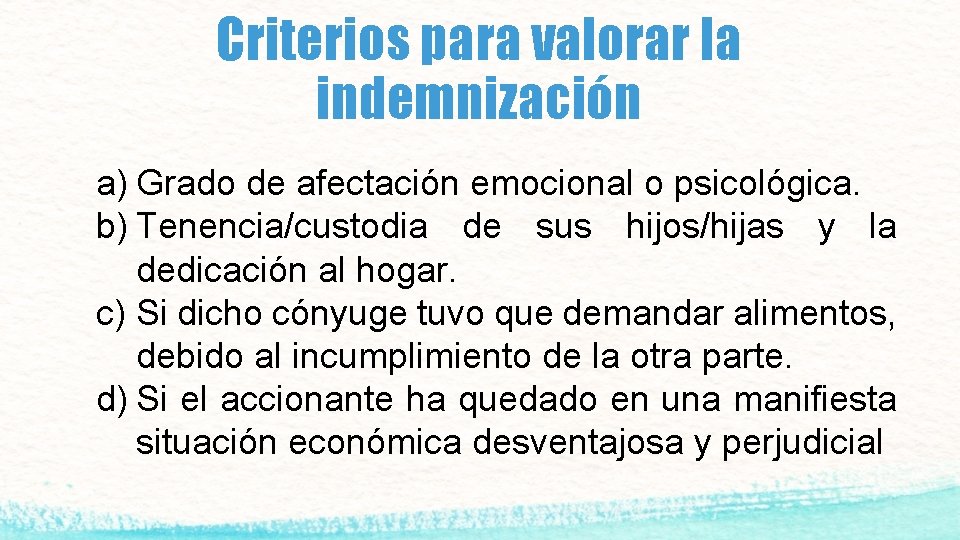 Criterios para valorar la indemnización

a) Grado de afectación emocional o psicológica.
b) Tenencia/custodia de sus hijos/hijas y la dedicación al hogar.
c) Si dicho cónyuge tuvo que demandar alimentos, debido al incumplimiento de la otra parte.
d) Si el accionante ha quedado en una manifiesta situación económica desventajosa y perjudicial